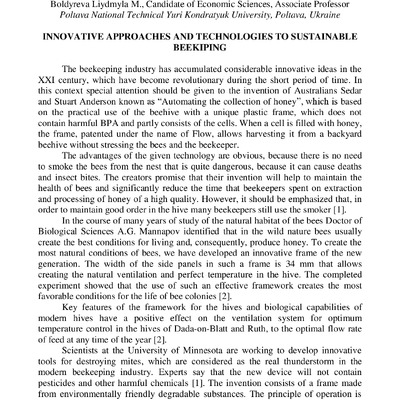 Boldyreva Liydmyla M., Candidate of Economic Sciences, Associate Professor
Poltava National Technical Yuri Kondratyuk University, Poltava, Ukraine

INNOVATIVE APPROACHES AND TECHNOLOGIES TO SUSTAINABLE BEEKIPING

The beekeeping industry has accumulated considerable innovative ideas in the XXI century, which have become revolutionary during the short period of time. In this context special attention should be given to the invention of Australians Sedar and Stuart Anderson known as "Automating the collection of honey", which is based on the practical use of the beehive with a unique plastic frame, which does not contain harmful BPA and partly consists of the cells. When a cell is filled with honey, the frame, patented under the name of Flow, allows harvesting it from a backyard beehive without stressing the bees and the beekeeper.

The advantages of the given technology are obvious, because there is no need to smoke the bees from the nest that is quite dangerous, because it can cause deaths and insect bites. The creators promise that their invention will help to maintain the health of bees and significantly reduce the time that beekeepers spent on extraction and processing of honey of a high quality. However, it should be emphasized that, in order to maintain good order in the hive many beekeepers still use the smoker [1].

In the course of many years of study of the natural habitat of the bees Doctor of Biological Sciences A.G. Mannapov identified that in the wild nature bees usually create the best conditions for living and, consequently, produce honey. To create the most natural conditions of bees, we have developed an innovative frame of the new generation. The width of the side panels in such a frame is 34 mm that allows creating the natural ventilation and perfect temperature in the hive. The completed experiment showed that the use of such an effective framework creates the most favorable conditions for the life of bee colonies [2].

Key features of the framework for the hives and biological capabilities of modern hives have a positive effect on the ventilation system for optimum temperature control in the hives of Dada-on-Blatt and Ruth, to the optimal flow rate of feed at any time of the year [2].

Scientists at the University of Minnesota are working to develop innovative tools for destroying mites, which are considered as the real thunderstorm in the modern beekeeping industry. Experts say that the new device will not contain pesticides and other harmful chemicals [1]. The invention consists of a frame made from environmentally friendly degradable substances. The principle of operation is